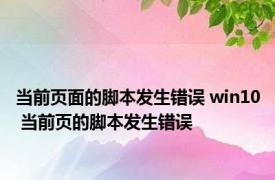 当前页面的脚本发生错误 win10 当前页的脚本发生错误